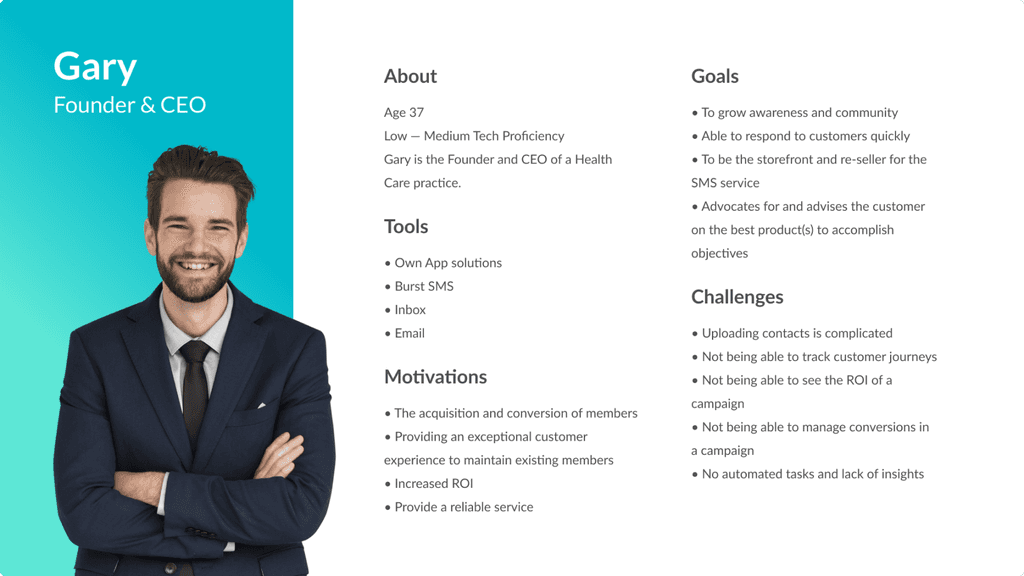 Gary
Founder & CEO

About

Age 37
Low — Medium Tech Proficiency
Gary is the Founder and CEO of a Health Care practice.

Tools

• Own App solutions
• Burst SMS
• Inbox
• Email

Motivations

• The acquisition and conversion of members
• Providing an exceptional customer experience to maintain existing members
• Increased ROI
• Provide a reliable service

Goals

• To grow awareness and community
• Able to respond to customers quickly
• To be the storefront and re-seller for the SMS service
• Advocates for and advises the customer on the best product(s) to accomplish objectives

Challenges

• Uploading contacts is complicated
• Not being able to track customer journeys
• Not being able to see the ROI of a campaign
• Not being able to manage conversions in a campaign
• No automated tasks and lack of insights